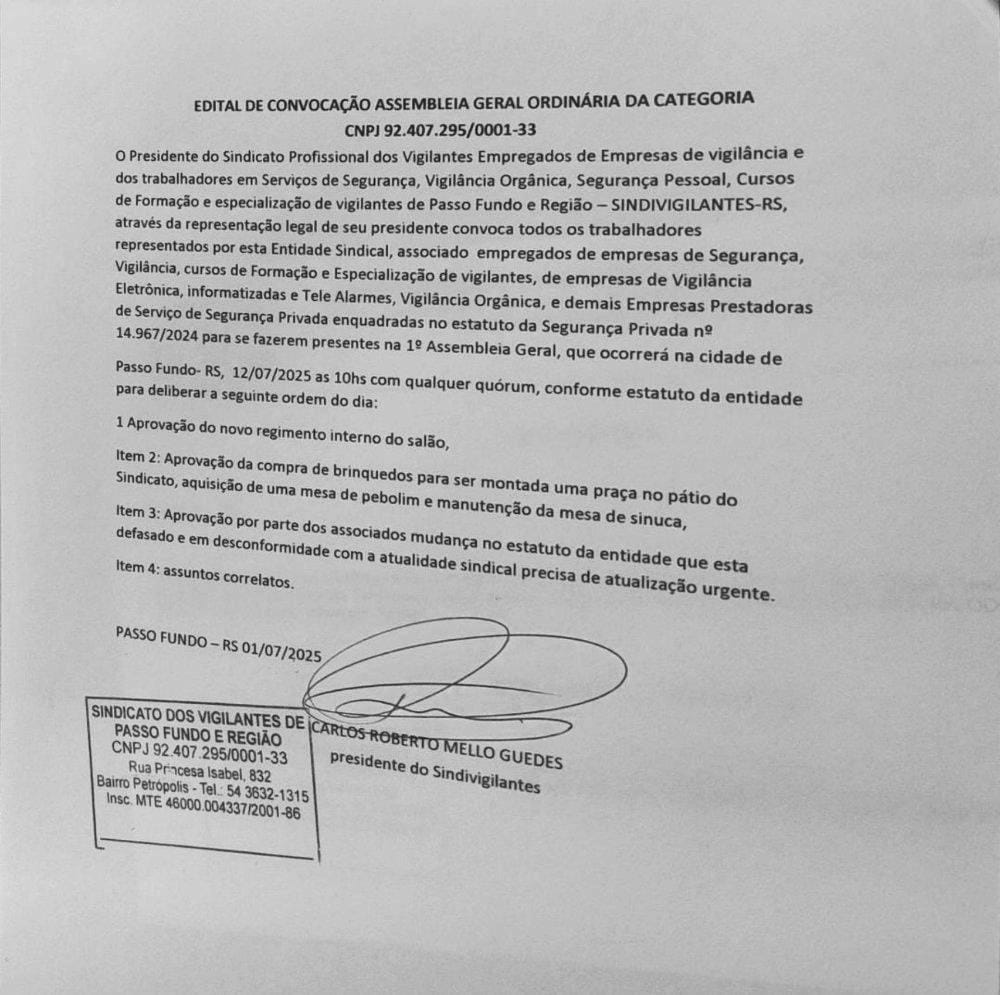 EDITAL DE CONVOCAÇÃO ASSEMBLEIA GERAL ORDINÁRIA DA CATEGORIA
CNPJ 92.407.295/0001-33

O Presidente do Sindicato Profissional dos Vigilantes Empregados de Empresas de vigilância e dos trabalhadores em Serviços de Segurança, Vigilância Orgânica, Segurança Pessoal, Cursos de Formação e especialização de vigilantes de Passo Fundo e Região – SINDIVIGILANTES-RS, através da representação legal de seu presidente convoca todos os trabalhadores representados por esta Entidade Sindical, associado empregados de empresas de Segurança, Vigilância, cursos de Formação e Especialização de vigilantes, de empresas de Vigilância Eletrônica, informatizadas e Tele Alarmes, Vigilância Orgânica, e demais Empresas Prestadoras de Serviço de Segurança Privada enquadradas no estatuto da Segurança Privada nº 14.967/2024 para se fazerem presentes na 1º Assembleia Geral, que ocorrerá na cidade de Passo Fundo- RS, 12/07/2025 as 10hs com qualquer quórum, conforme estatuto da entidade para deliberar a seguinte ordem do dia:

1 Aprovação do novo regimento interno do salão,

Item 2: Aprovação da compra de brinquedos para ser montada uma praça no pátio do Sindicato, aquisição de uma mesa de pebolim e manutenção da mesa de sinuca,

Item 3: Aprovação por parte dos associados mudança no estatuto da entidade que esta defasado e em desconformidade com a atualidade sindical precisa de atualização urgente.

Item 4: assuntos correlatos.

PASSO FUNDO – RS 01/07/2025

SINDICATO DOS VIGILANTES DE PASSO FUNDO E REGIÃO
CNPJ 92.407.295/0001-33
Rua Princesa Isabel, 832
Bairro Petrópolis - Tel.: 54 3632-1315
Insc. MTE 46000.004337/2001-86

CARLOS ROBERTO MELLO GUEDES
presidente do Sindivigilantes